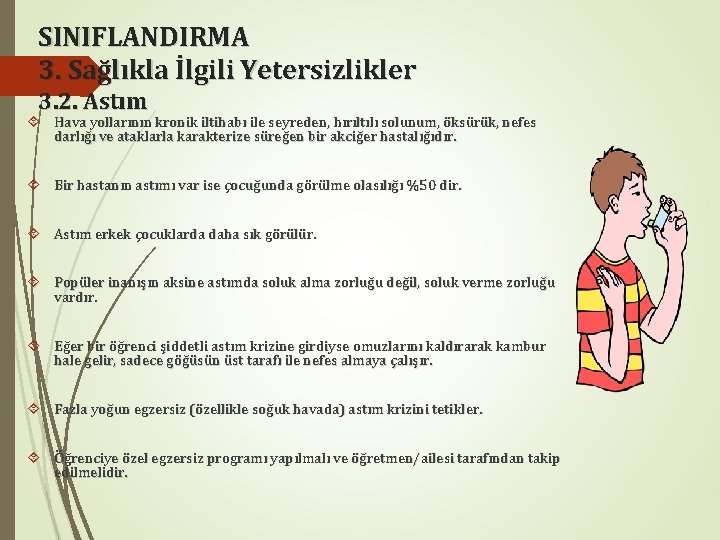 SINIFLANDIRMA
3. Sağlıkla İlgili Yetersizlikler
3.2. Astım

Hava yollarının kronik iltihabı ile seyreden, hırıltılı solunum, öksürük, nefes darlığı ve ataklarla karakterize süreğen bir akciğer hastalığıdır.

Bir hastanın astımı var ise çocuğunda görülme olasılığı %50 dir.

Astım erkek çocuklarda daha sık görülür.

Popüler inanışın aksine astımda soluk alma zorluğu değil, soluk verme zorluğu vardır.

Eğer bir öğrenci şiddetli astım krizine girdiyse omuzlarını kaldırarak kambur hale gelir, sadece göğüsün üst tarafı ile nefes almaya çalışır.

Fazla yoğun egzersiz (özellikle soğuk havada) astım krizini tetikler.

Öğrenciye özel egzersiz programı yapılmalı ve öğretmen/ailesi tarafından takip edilmelidir.